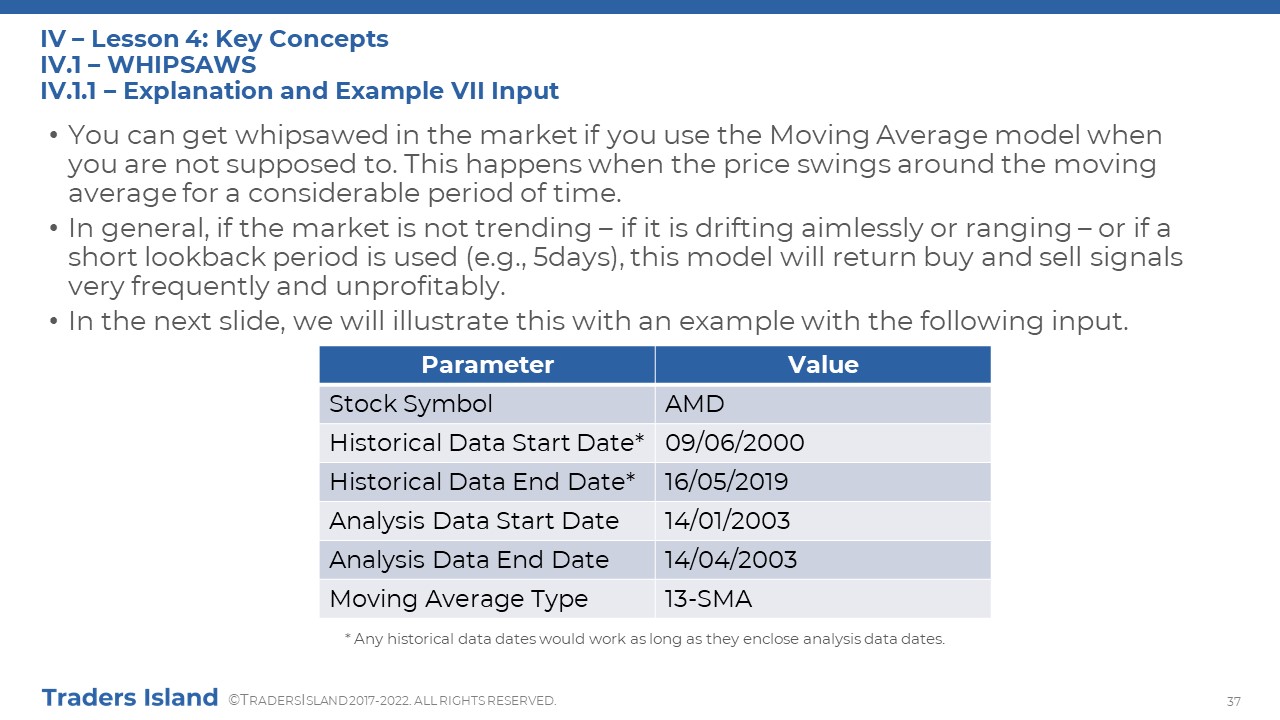 IV – Lesson 4: Key Concepts
IV.1 – WHIPSAWS
IV.1.1 – Explanation and Example VII Input

• You can get whipsawed in the market if you use the Moving Average model when you are not supposed to. This happens when the price swings around the moving average for a considerable period of time.
• In general, if the market is not trending – if it is drifting aimlessly or ranging – or if a short lookback period is used (e.g., 5days), this model will return buy and sell signals very frequently and unprofitably.
• In the next slide, we will illustrate this with an example with the following input.

| Parameter | Value |
|---|---|
| Stock Symbol | AMD |
| Historical Data Start Date* | 09/06/2000 |
| Historical Data End Date* | 16/05/2019 |
| Analysis Data Start Date | 14/01/2003 |
| Analysis Data End Date | 14/04/2003 |
| Moving Average Type | 13-SMA |

* Any historical data dates would work as long as they enclose analysis data dates.

Traders Island ©TRADERSISLAND 2017-2022. ALL RIGHTS RESERVED.

37